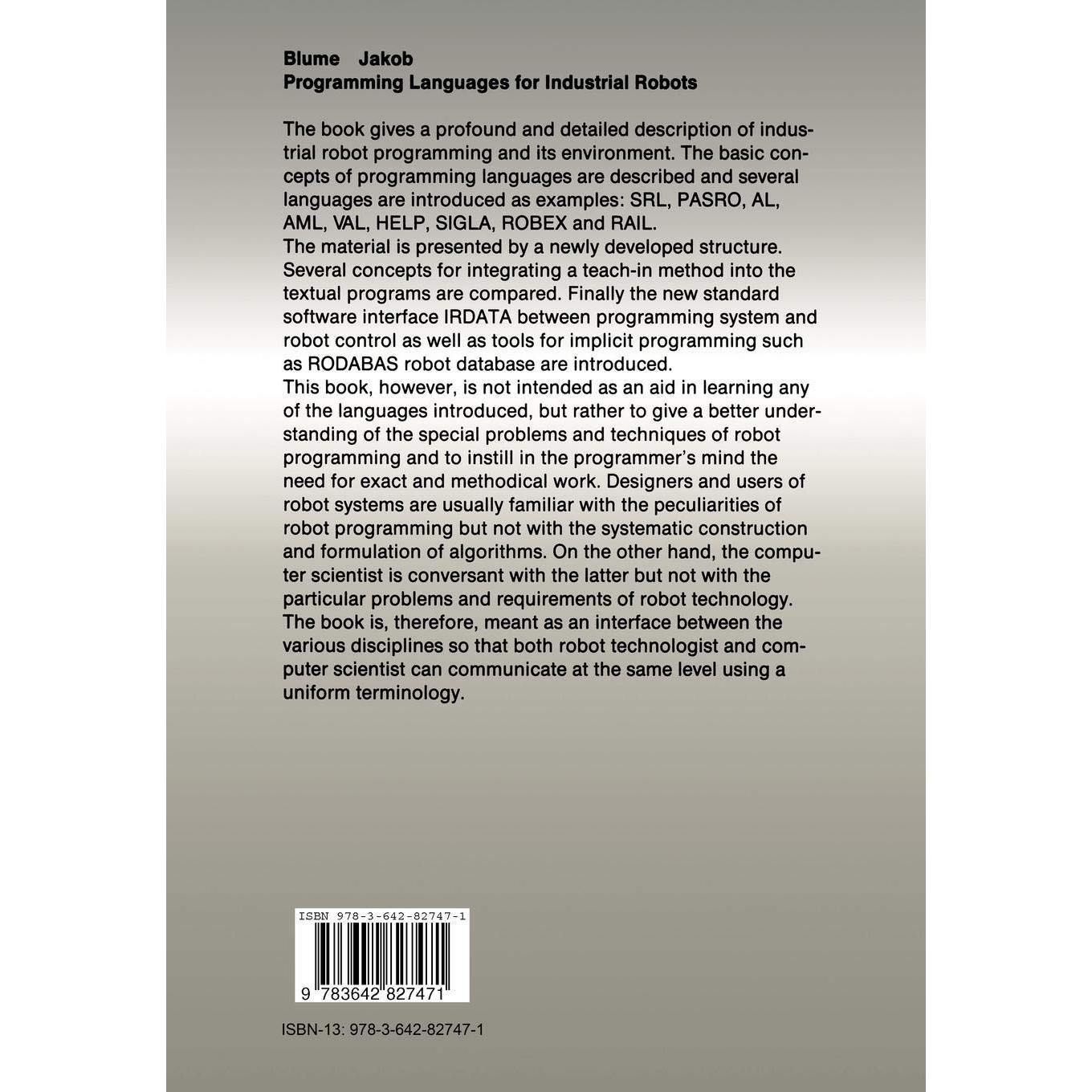 Blume Jakob
Programming Languages for Industrial Robots

The book gives a profound and detailed description of industrial robot programming and its environment. The basic concepts of programming languages are described and several languages are introduced as examples: SRL, PASRO, AL, AML, VAL, HELP, SIGLA, ROBEX and RAIL.
The material is presented by a newly developed structure. Several concepts for integrating a teach-in method into the textual programs are compared. Finally the new standard software interface IRDATA between programming system and robot control as well as tools for implicit programming such as RODABAS robot database are introduced.
This book, however, is not intended as an aid in learning any of the languages introduced, but rather to give a better understanding of the special problems and techniques of robot programming and to instill in the programmer's mind the need for exact and methodical work. Designers and users of robot systems are usually familiar with the peculiarities of robot programming but not with the systematic construction and formulation of algorithms. On the other hand, the computer scientist is conversant with the latter but not with the particular problems and requirements of robot technology. The book is, therefore, meant as an interface between the various disciplines so that both robot technologist and computer scientist can communicate at the same level using a uniform terminology.

ISBN 978-3-642-82747-1
9 783642 827471

ISBN-13: 978-3-642-82747-1